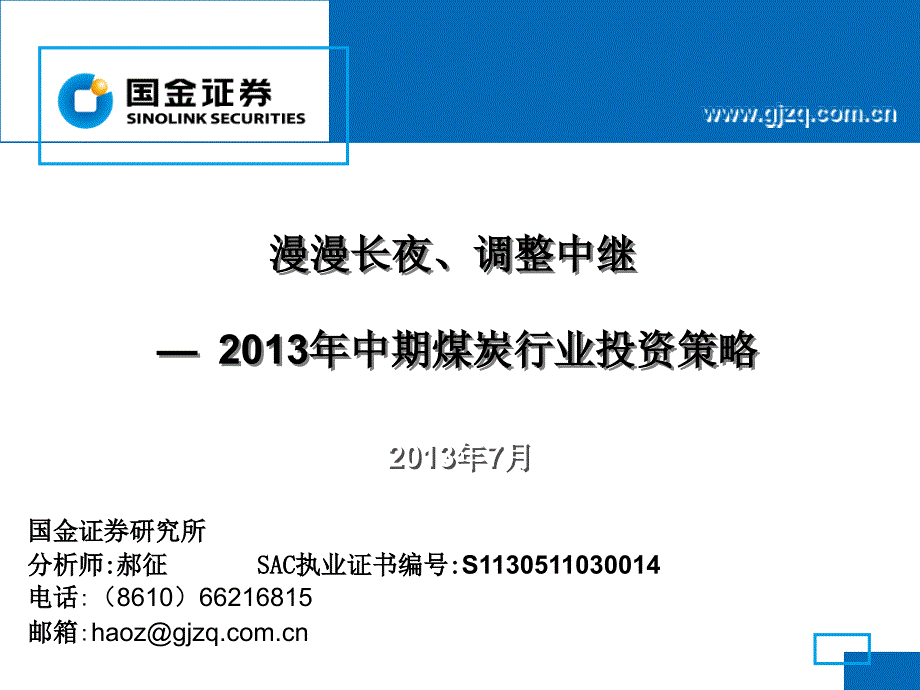 国金证券
SINOLINK SECURITIES

www.gjzq.com.cn

漫漫长夜、调整中继

— 2013年中期煤炭行业投资策略

2013年7月

国金证券研究所
分析师:郝征 SAC执业证书编号:S1130511030014
电话:(8610)66216815
邮箱:haoz@gjzq.com.cn